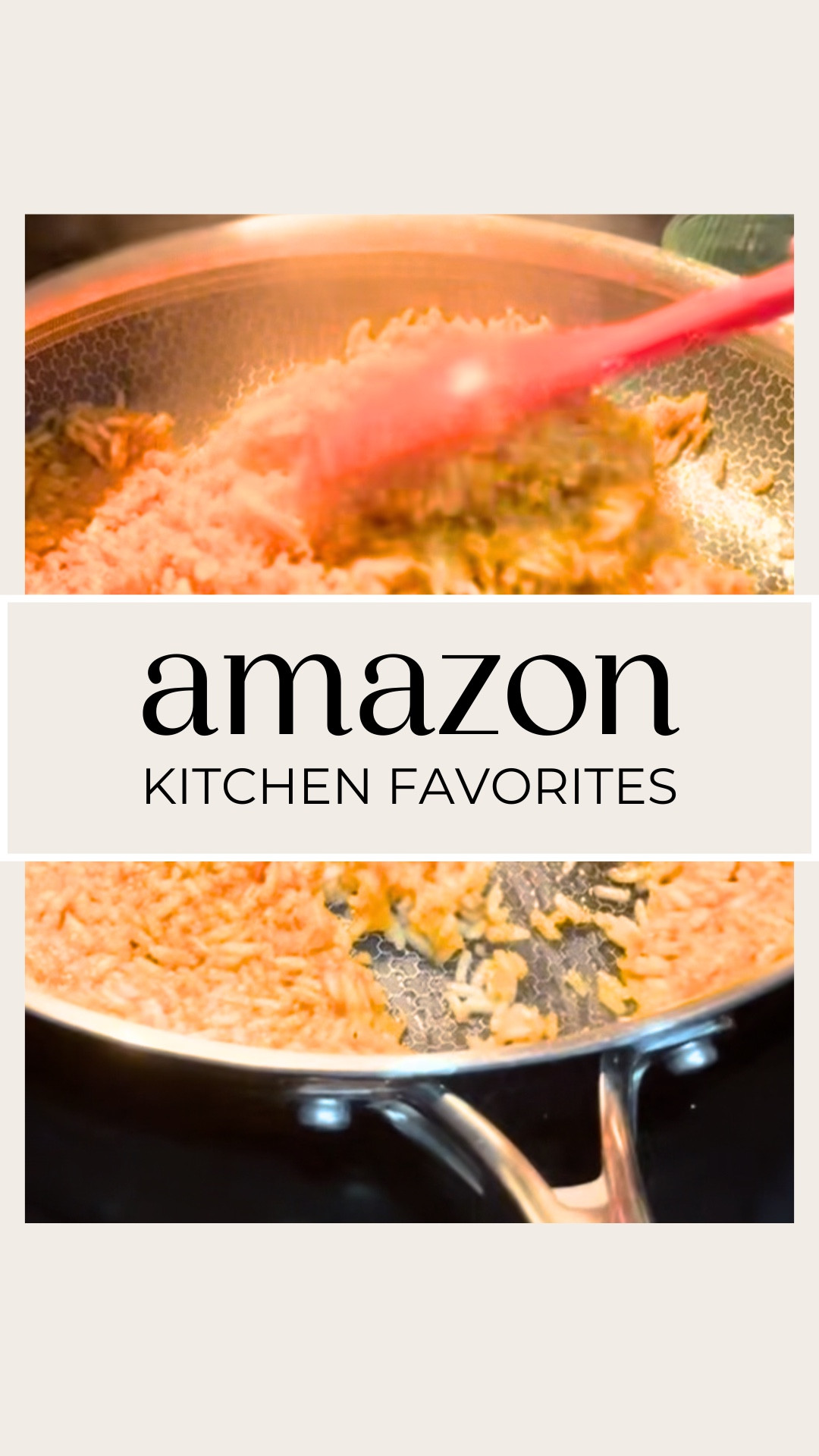 amazon
KITCHEN FAVORITES